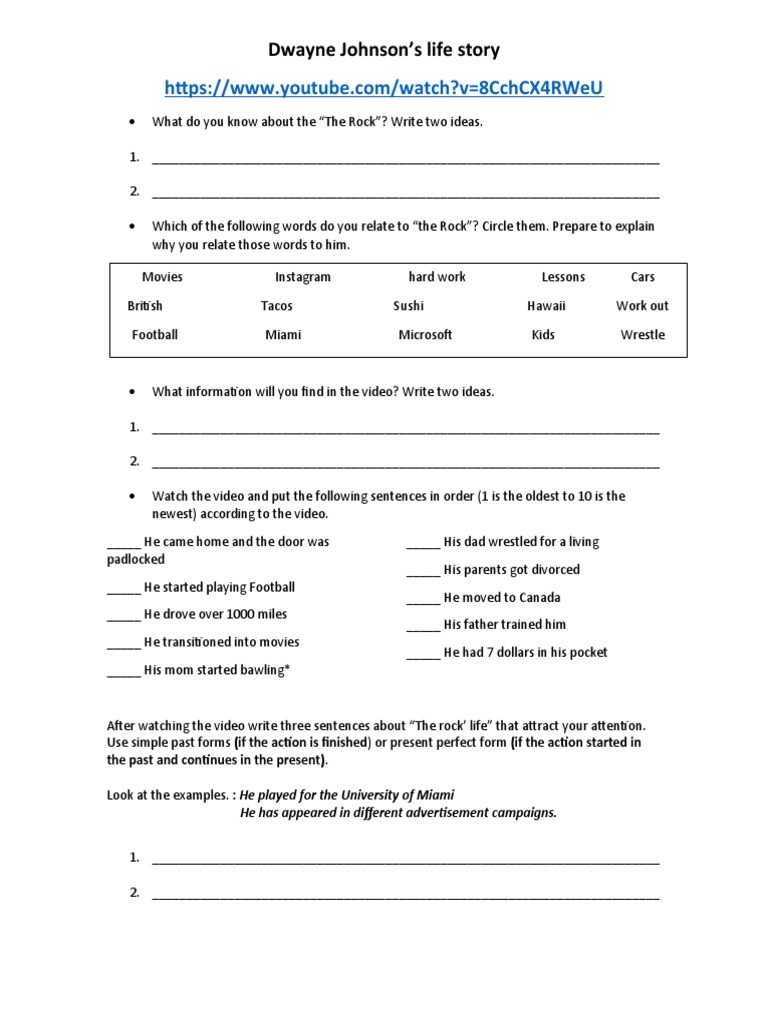 Dwayne Johnson's life story

https://www.youtube.com/watch?v=8CchCX4RWeU

• What do you know about the "The Rock"? Write two ideas.

1. ____

2. ____

• Which of the following words do you relate to "the Rock"? Circle them. Prepare to explain why you relate those words to him.

| Movies | Instagram | hard work | Lessons | Cars |
|---|---|---|---|---|
| British | Tacos | Sushi | Hawaii | Work out |
| Football | Miami | Microsoft | Kids | Wrestle |

• What information will you find in the video? Write two ideas.

1. ____

2. ____

• Watch the video and put the following sentences in order (1 is the oldest to 10 is the newest) according to the video.

____ He came home and the door was padlocked

____ He started playing Football

____ He drove over 1000 miles

____ He transitioned into movies

____ His mom started bawling*

____ His dad wrestled for a living

____ His parents got divorced

____ He moved to Canada

____ His father trained him

____ He had 7 dollars in his pocket

After watching the video write three sentences about "The rock' life" that attract your attention. Use simple past forms (if the action is finished) or present perfect form (if the action started in the past and continues in the present).

Look at the examples. : He played for the University of Miami
He has appeared in different advertisement campaigns.

1. ____

2. ____